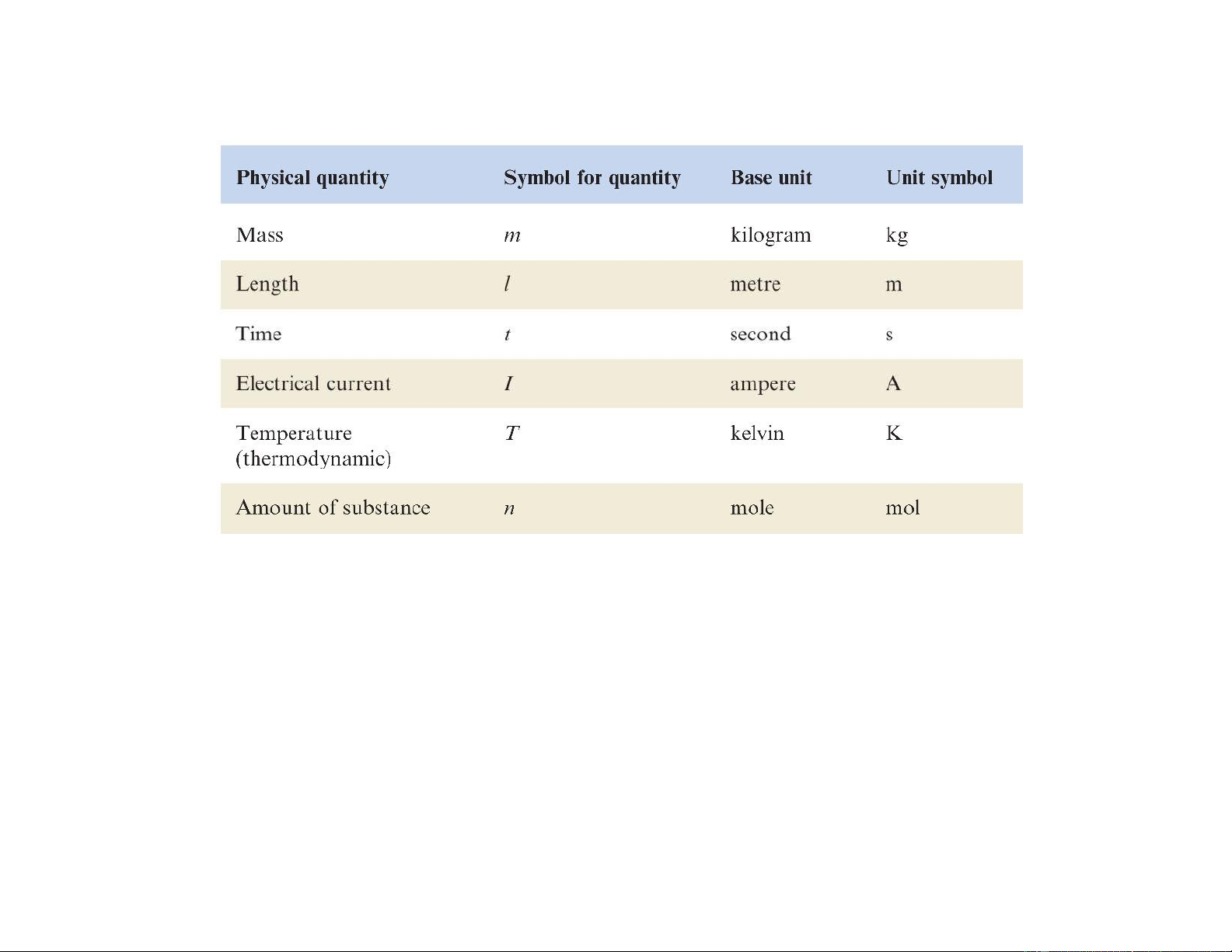 | Physical quantity | Symbol for quantity | Base unit | Unit symbol |
|---|---|---|---|
| Mass | $m$ | kilogram | kg |
| Length | $l$ | metre | m |
| Time | $t$ | second | s |
| Electrical current | $I$ | ampere | A |
| Temperature (thermodynamic) | $T$ | kelvin | K |
| Amount of substance | $n$ | mole | mol |